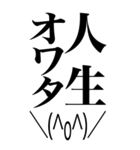 人生
オワタ
\(^o^)/